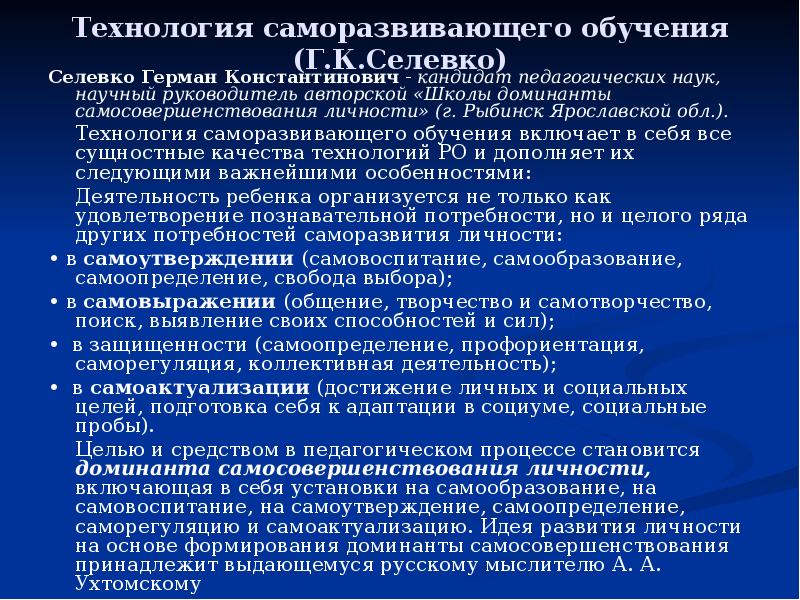 Технология саморазвивающего обучения (Г.К.Селевко)

Селевко Герман Константинович - кандидат педагогических наук, научный руководитель авторской «Школы доминанты самосовершенствования личности» (г. Рыбинск Ярославской обл.).

Технология саморазвивающего обучения включает в себя все сущностные качества технологий РО и дополняет их следующими важнейшими особенностями:

Деятельность ребенка организуется не только как удовлетворение познавательной потребности, но и целого ряда других потребностей саморазвития личности:

• в самоутверждении (самовоспитание, самообразование, самоопределение, свобода выбора);

• в самовыражении (общение, творчество и самотворчество, поиск, выявление своих способностей и сил);

• в защищенности (самоопределение, профориентация, саморегуляция, коллективная деятельность);

• в самоактуализации (достижение личных и социальных целей, подготовка себя к адаптации в социуме, социальные пробы).

Целью и средством в педагогическом процессе становится доминанта самосовершенствования личности, включающая в себя установки на самообразование, на самовоспитание, на самоутверждение, самоопределение, саморегуляцию и самоактуализацию. Идея развития личности на основе формирования доминанты самосовершенствования принадлежит выдающемуся русскому мыслителю А. А. Ухтомскому